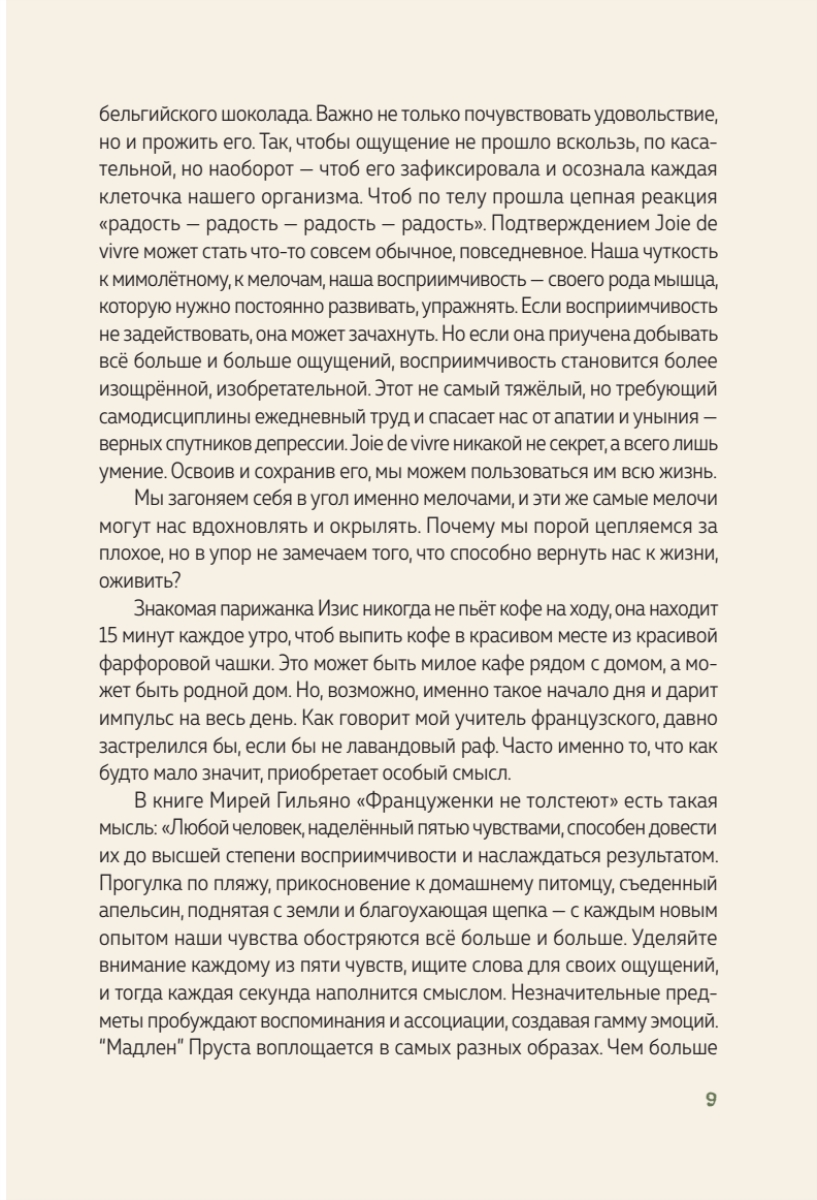 бельгийского шоколада. Важно не только почувствовать удовольствие, но и прожить его. Так, чтобы ощущение не прошло вскользь, по касательной, но наоборот — чтоб его зафиксировала и осознала каждая клеточка нашего организма. Чтоб по телу прошла цепная реакция «радость — радость — радость — радость». Подтверждением Joie de vivre может стать что-то совсем обычное, повседневное. Наша чуткость к мимолётному, к мелочам, наша восприимчивость — своего рода мышца, которую нужно постоянно развивать, упражнять. Если восприимчивость не задействовать, она может зачахнуть. Но если она приучена добывать всё больше и больше ощущений, восприимчивость становится более изощрённой, изобретательной. Этот не самый тяжёлый, но требующий самодисциплины ежедневный труд и спасает нас от апатии и уныния — верных спутников депрессии. Joie de vivre никакой не секрет, а всего лишь умение. Освоив и сохранив его, мы можем пользоваться им всю жизнь.

Мы загоняем себя в угол именно мелочами, и эти же самые мелочи могут нас вдохновлять и окрылять. Почему мы порой цепляемся за плохое, но в упор не замечаем того, что способно вернуть нас к жизни, оживить?

Знакомая парижанка Изис никогда не пьёт кофе на ходу, она находит 15 минут каждое утро, чтоб выпить кофе в красивом месте из красивой фарфоровой чашки. Это может быть милое кафе рядом с домом, а может быть родной дом. Но, возможно, именно такое начало дня и дарит импульс на весь день. Как говорит мой учитель французского, давно застрелился бы, если бы не лавандовый раф. Часто именно то, что как будто мало значит, приобретает особый смысл.

В книге Мирей Гильяно «Француженки не толстеют» есть такая мысль: «Любой человек, наделённый пятью чувствами, способен довести их до высшей степени восприимчивости и наслаждаться результатом. Прогулка по пляжу, прикосновение к домашнему питомцу, съеденный апельсин, поднятая с земли и благоухающая щепка — с каждым новым опытом наши чувства обостряются всё больше и больше. Уделяйте внимание каждому из пяти чувств, ищите слова для своих ощущений, и тогда каждая секунда наполнится смыслом. Незначительные предметы пробуждают воспоминания и ассоциации, создавая гамму эмоций. "Мадлен" Пруста воплощается в самых разных образах. Чем больше

9